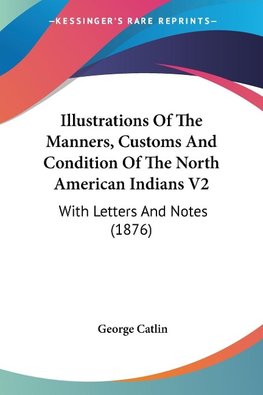 —KESSINGER'S RARE REPRINTS—

Illustrations Of The Manners, Customs And Condition Of The North American Indians V2

With Letters And Notes (1876)

George Catlin